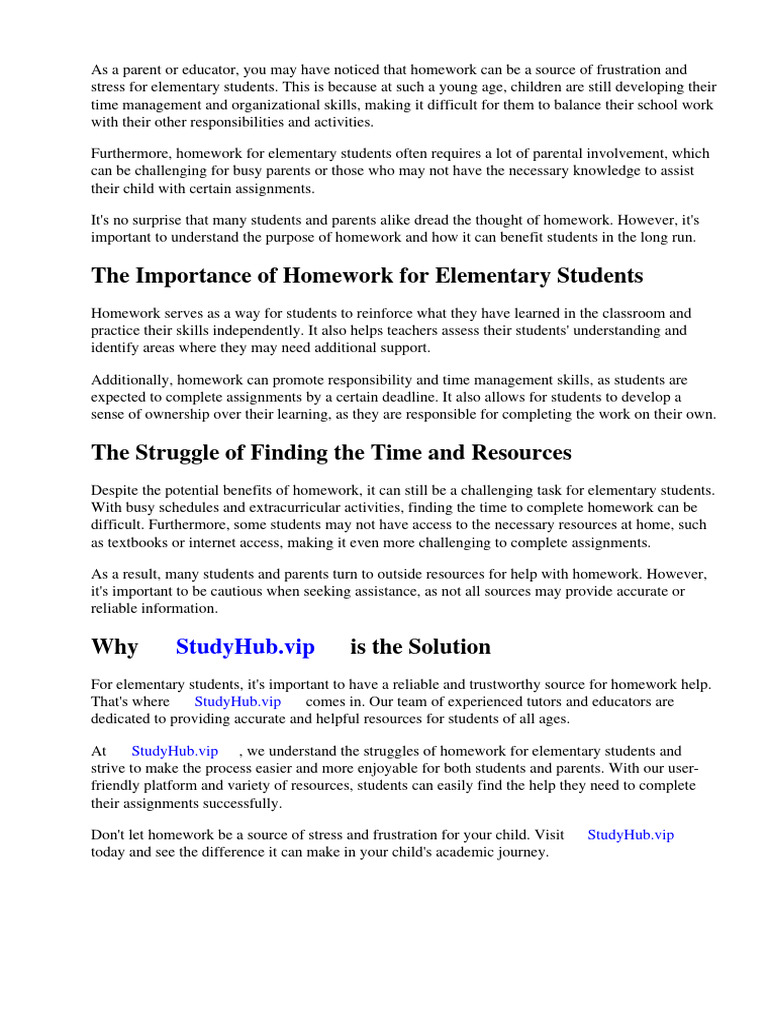 As a parent or educator, you may have noticed that homework can be a source of frustration and stress for elementary students. This is because at such a young age, children are still developing their time management and organizational skills, making it difficult for them to balance their school work with their other responsibilities and activities.

Furthermore, homework for elementary students often requires a lot of parental involvement, which can be challenging for busy parents or those who may not have the necessary knowledge to assist their child with certain assignments.

It's no surprise that many students and parents alike dread the thought of homework. However, it's important to understand the purpose of homework and how it can benefit students in the long run.

The Importance of Homework for Elementary Students

Homework serves as a way for students to reinforce what they have learned in the classroom and practice their skills independently. It also helps teachers assess their students' understanding and identify areas where they may need additional support.

Additionally, homework can promote responsibility and time management skills, as students are expected to complete assignments by a certain deadline. It also allows for students to develop a sense of ownership over their learning, as they are responsible for completing the work on their own.

The Struggle of Finding the Time and Resources

Despite the potential benefits of homework, it can still be a challenging task for elementary students. With busy schedules and extracurricular activities, finding the time to complete homework can be difficult. Furthermore, some students may not have access to the necessary resources at home, such as textbooks or internet access, making it even more challenging to complete assignments.

As a result, many students and parents turn to outside resources for help with homework. However, it's important to be cautious when seeking assistance, as not all sources may provide accurate or reliable information.

Why StudyHub.vip is the Solution

For elementary students, it's important to have a reliable and trustworthy source for homework help. That's where StudyHub.vip comes in. Our team of experienced tutors and educators are dedicated to providing accurate and helpful resources for students of all ages.

At StudyHub.vip , we understand the struggles of homework for elementary students and strive to make the process easier and more enjoyable for both students and parents. With our user-friendly platform and variety of resources, students can easily find the help they need to complete their assignments successfully.

Don't let homework be a source of stress and frustration for your child. Visit StudyHub.vip today and see the difference it can make in your child's academic journey.